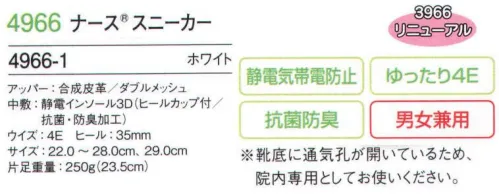 4966 ナース® スニーカー

3966
リニューアル

4966-1　ホワイト

アッパー：合成皮革／ダブルメッシュ
中敷：静電インソール3D（ヒールカップ付／抗菌・防臭加工）
ウイズ：4E　ヒール：35mm
サイズ：22.0 ～ 28.0cm、29.0cm
片足重量：250g（23.5cm）

静電気帯電防止

ゆったり4E

抗菌防臭

男女兼用

※靴底に通気孔が開いているため、院内専用としてお使いください。